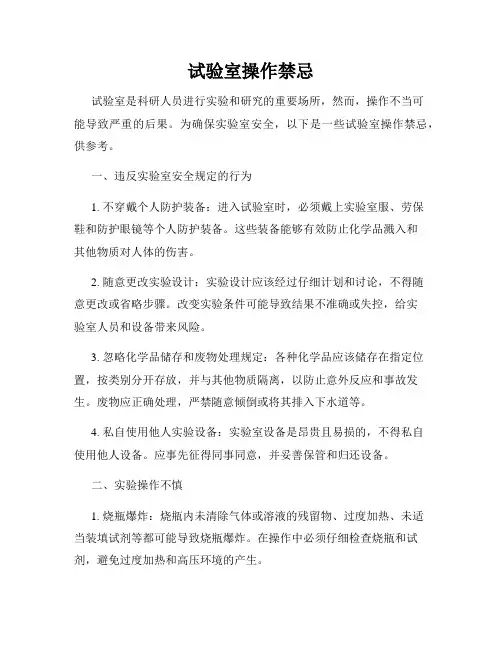 试验室操作禁忌

试验室是科研人员进行实验和研究的重要场所，然而，操作不当可能导致严重的后果。为确保实验室安全，以下是一些试验室操作禁忌，供参考。

一、违反实验室安全规定的行为

1. 不穿戴个人防护装备：进入试验室时，必须戴上实验室服、劳保鞋和防护眼镜等个人防护装备。这些装备能够有效防止化学品溅入和其他物质对人体的伤害。

2. 随意更改实验设计：实验设计应该经过仔细计划和讨论，不得随意更改或省略步骤。改变实验条件可能导致结果不准确或失控，给实验室人员和设备带来风险。

3. 忽略化学品储存和废物处理规定：各种化学品应该储存在指定位置，按类别分开存放，并与其他物质隔离，以防止意外反应和事故发生。废物应正确处理，严禁随意倾倒或将其排入下水道等。

4. 私自使用他人实验设备：实验室设备是昂贵且易损的，不得私自使用他人设备。应事先征得同事同意，并妥善保管和归还设备。

二、实验操作不慎

1. 烧瓶爆炸：烧瓶内未清除气体或溶液的残留物、过度加热、未适当装填试剂等都可能导致烧瓶爆炸。在操作中必须仔细检查烧瓶和试剂，避免过度加热和高压环境的产生。